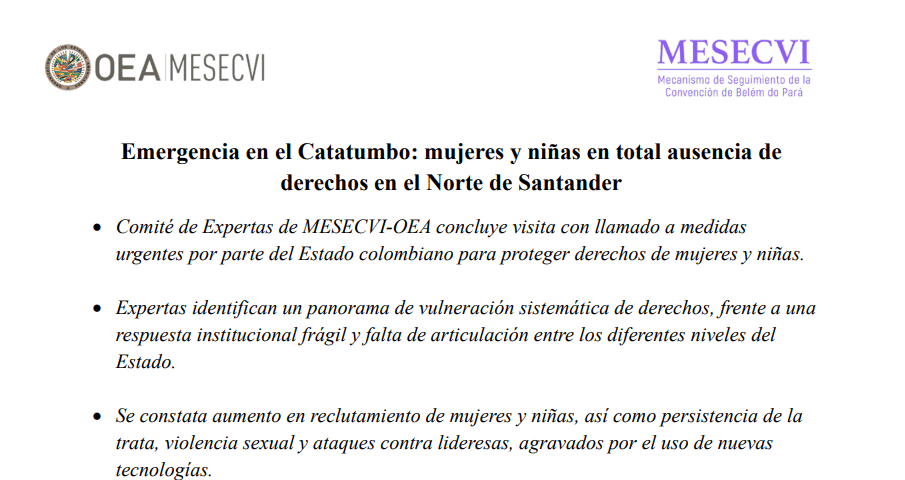 OEA | MESECVI

MESECVI
Mecanismo de Seguimiento de la Convención de Belém do Pará

Emergencia en el Catatumbo: mujeres y niñas en total ausencia de derechos en el Norte de Santander

• Comité de Expertas de MESECVI-OEA concluye visita con llamado a medidas urgentes por parte del Estado colombiano para proteger derechos de mujeres y niñas.

• Expertas identifican un panorama de vulneración sistemática de derechos, frente a una respuesta institucional frágil y falta de articulación entre los diferentes niveles del Estado.

• Se constata aumento en reclutamiento de mujeres y niñas, así como persistencia de la trata, violencia sexual y ataques contra lideresas, agravados por el uso de nuevas tecnologías.